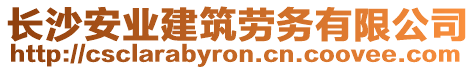 长沙安业建筑劳务有限公司
http://csclarabyron.cn.coovee.com